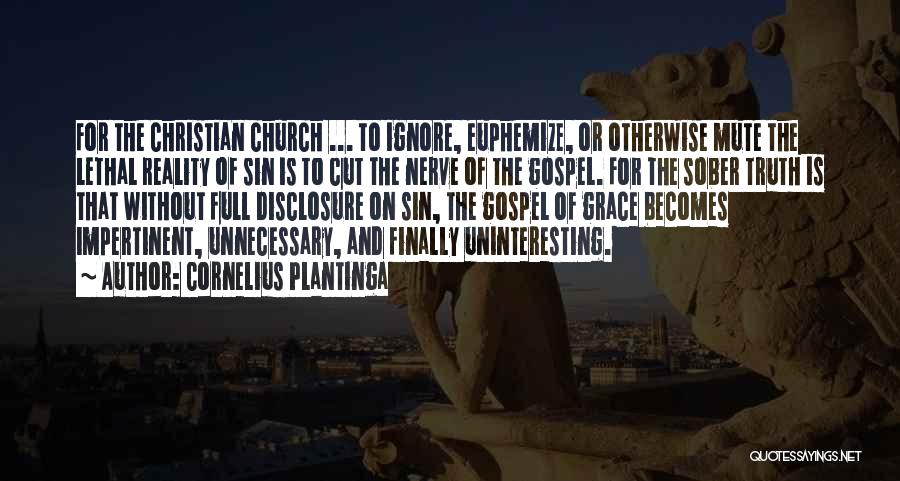 FOR THE CHRISTIAN CHURCH ... TO IGNORE, EUPHEMIZE, OR OTHERWISE MUTE THE LETHAL REALITY OF SIN IS TO CUT THE NERVE OF THE GOSPEL. FOR THE SOBER TRUTH IS THAT WITHOUT FULL DISCLOSURE ON SIN, THE GOSPEL OF GRACE BECOMES IMPERTINENT, UNNECESSARY, AND FINALLY UNINTERESTING.
~ AUTHOR: CORNELIUS PLANTINGA

QUOTESSAYINGS.NET